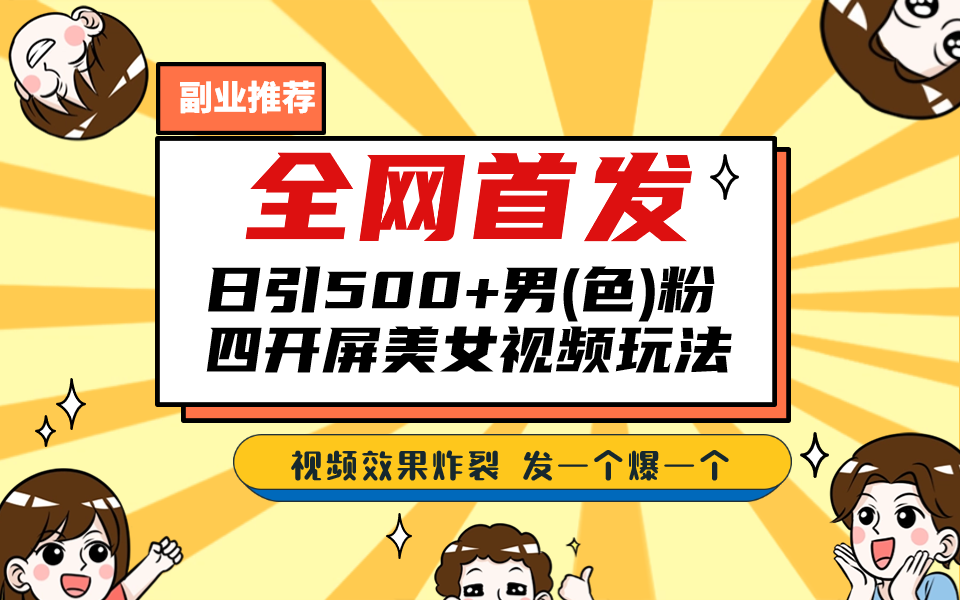 副业推荐

全网首发

日引500+男(色)粉
四开屏美女视频玩法

视频效果炸裂 发一个爆一个